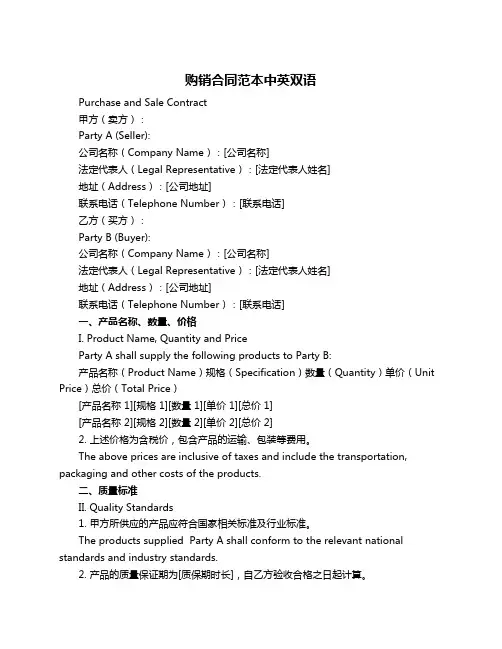 购销合同范本中英双语

Purchase and Sale Contract

甲方（卖方）：

Party A (Seller):

公司名称（Company Name）：[公司名称]

法定代表人（Legal Representative）：[法定代表人姓名]

地址（Address）：[公司地址]

联系电话（Telephone Number）：[联系电话]

乙方（买方）：

Party B (Buyer):

公司名称（Company Name）：[公司名称]

法定代表人（Legal Representative）：[法定代表人姓名]

地址（Address）：[公司地址]

联系电话（Telephone Number）：[联系电话]

一、产品名称、数量、价格

I. Product Name, Quantity and Price

Party A shall supply the following products to Party B:

产品名称（Product Name）规格（Specification）数量（Quantity）单价（Unit Price）总价（Total Price）

[产品名称 1][规格 1][数量 1][单价 1][总价 1]

[产品名称 2][规格 2][数量 2][单价 2][总价 2]

2. 上述价格为含税价，包含产品的运输、包装等费用。

The above prices are inclusive of taxes and include the transportation, packaging and other costs of the products.

二、质量标准

II. Quality Standards

1. 甲方所供应的产品应符合国家相关标准及行业标准。

The products supplied Party A shall conform to the relevant national standards and industry standards.

2. 产品的质量保证期为[质保期时长]，自乙方验收合格之日起计算。